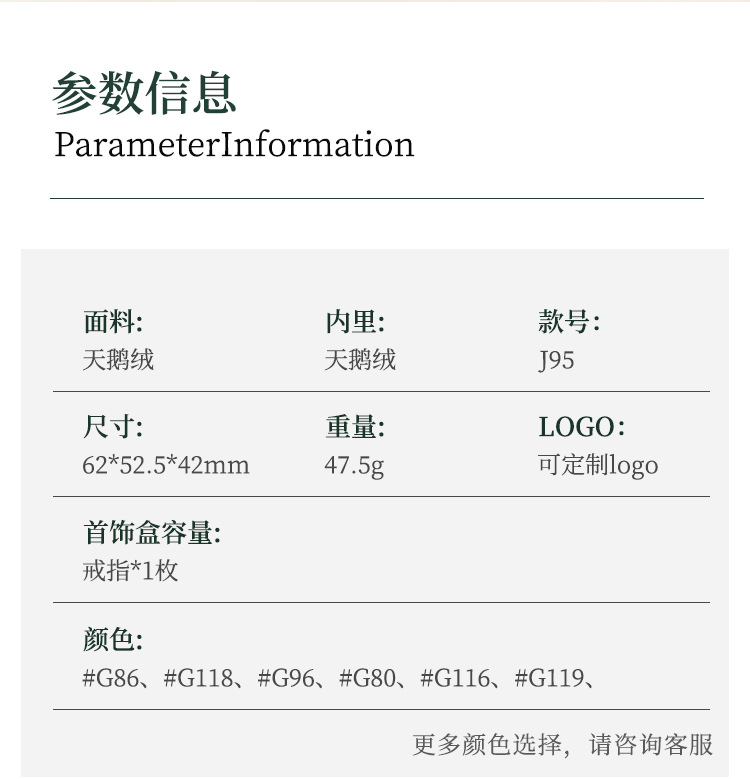 参数信息
ParameterInformation

面料:
天鹅绒

内里:
天鹅绒

款号:
J95

尺寸:
62*52.5*42mm

重量:
47.5g

LOGO:
可定制logo

首饰盒容量:
戒指*1枚

颜色:
#G86、#G118、#G96、#G80、#G116、#G119、

更多颜色选择，请咨询客服